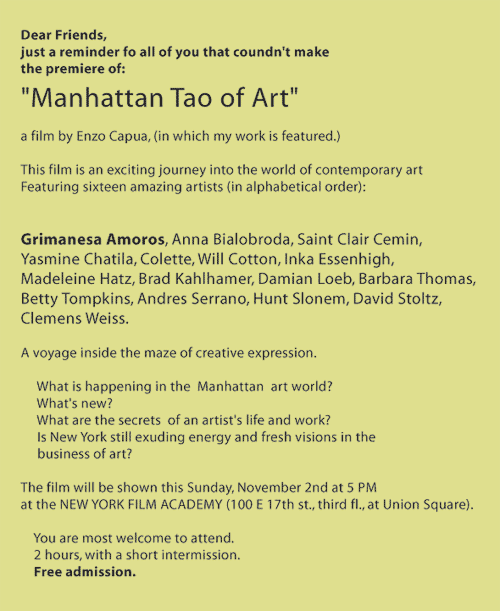 Dear Friends,
just a reminder fo all of you that coundn't make the premiere of:

"Manhattan Tao of Art"

a film by Enzo Capua, (in which my work is featured.)

This film is an exciting journey into the world of contemporary art Featuring sixteen amazing artists (in alphabetical order):

Grimanesa Amoros, Anna Bialobroda, Saint Clair Cemin, Yasmine Chatila, Colette, Will Cotton, Inka Essenhigh, Madeleine Hatz, Brad Kahlhamer, Damian Loeb, Barbara Thomas, Betty Tompkins, Andres Serrano, Hunt Slonem, David Stoltz, Clemens Weiss.

A voyage inside the maze of creative expression.

What is happening in the Manhattan art world?
What's new?
What are the secrets of an artist's life and work?
Is New York still exuding energy and fresh visions in the business of art?

The film will be shown this Sunday, November 2nd at 5 PM at the NEW YORK FILM ACADEMY (100 E 17th st., third fl., at Union Square).

You are most welcome to attend.
2 hours, with a short intermission.
Free admission.